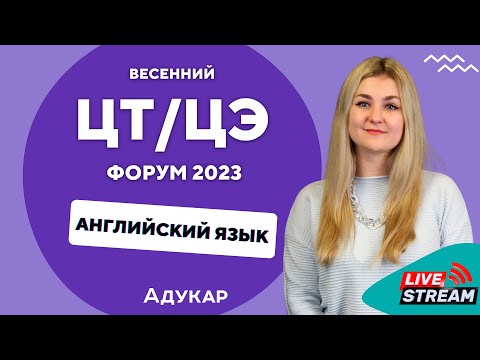 ВЕСЕННИЙ
ЦТ/ЦЭ
ФОРУМ 2023

АНГЛИЙСКИЙ ЯЗЫК

Адукар

LIVE
STREAM